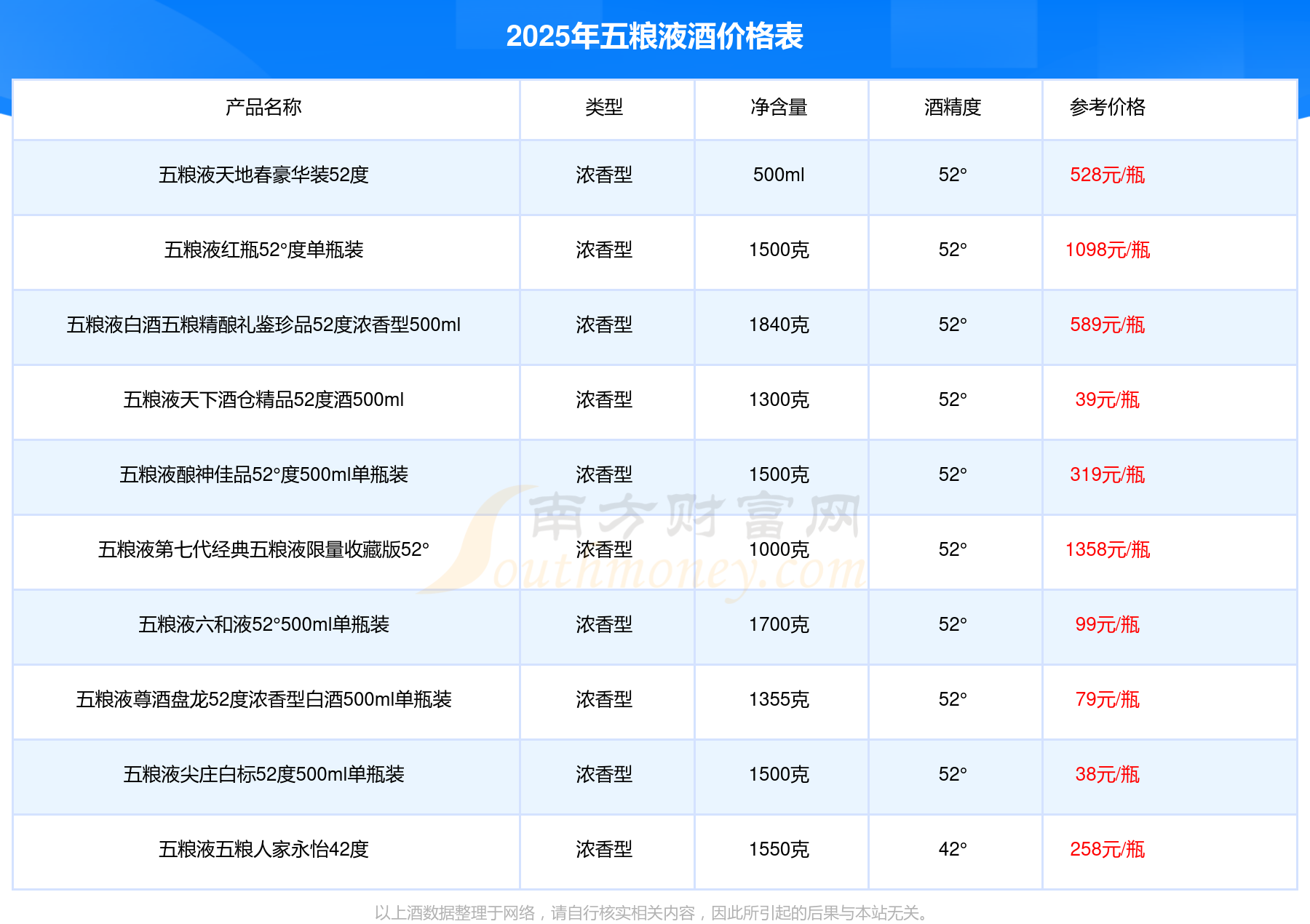 2025年五粮液酒价格表

| 产品名称 | 类型 | 净含量 | 酒精度 | 参考价格 |
|---|---|---|---|---|
| 五粮液天地春豪华装52度 | 浓香型 | 500ml | 52° | 528元/瓶 |
| 五粮液红瓶52°度单瓶装 | 浓香型 | 1500克 | 52° | 1098元/瓶 |
| 五粮液白酒五粮精酿礼鉴珍品52度浓香型500ml | 浓香型 | 1840克 | 52° | 589元/瓶 |
| 五粮液天下酒仓精品52度酒500ml | 浓香型 | 1300克 | 52° | 39元/瓶 |
| 五粮液酿神佳品52°度500ml单瓶装 | 浓香型 | 1500克 | 52° | 319元/瓶 |
| 五粮液第七代经典五粮液限量收藏版52° | 浓香型 | 1000克 | 52° | 1358元/瓶 |
| 五粮液六和液52°500ml单瓶装 | 浓香型 | 1700克 | 52° | 99元/瓶 |
| 五粮液尊酒盘龙52度浓香型白酒500ml单瓶装 | 浓香型 | 1355克 | 52° | 79元/瓶 |
| 五粮液尖庄白标52度500ml单瓶装 | 浓香型 | 1500克 | 52° | 38元/瓶 |
| 五粮液五粮人家永怡42度 | 浓香型 | 1550克 | 42° | 258元/瓶 |

以上酒数据整理于网络，请自行核实相关内容，因此所引起的后果与本站无关。

南方财富网
Southmoney.com